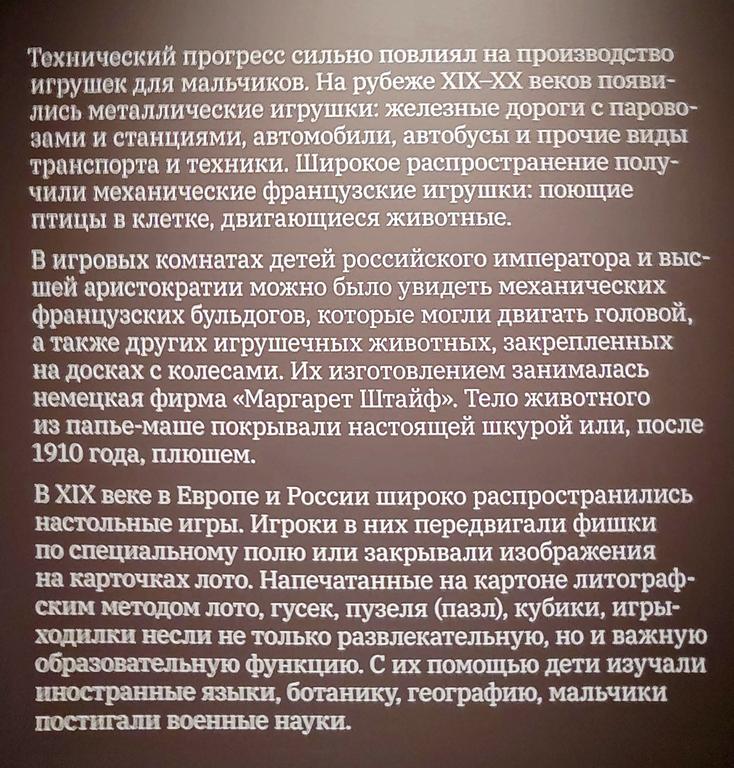 Технический прогресс сильно повлиял на производство игрушек для мальчиков. На рубеже XIX–XX веков появились металлические игрушки: железные дороги с паровозами и станциями, автомобили, автобусы и прочие виды транспорта и техники. Широкое распространение получили механические французские игрушки: поющие птицы в клетке, двигающиеся животные.

В игровых комнатах детей российского императора и высшей аристократии можно было увидеть механических французских бульдогов, которые могли двигать головой, а также других игрушечных животных, закрепленных на досках с колесами. Их изготовлением занималась немецкая фирма «Маргарет Штайф». Тело животного из папье-маше покрывали настоящей шкурой или, после 1910 года, плюшем.

В XIX веке в Европе и России широко распространились настольные игры. Игроки в них передвигали фишки по специальному полю или закрывали изображения на карточках лото. Напечатанные на картоне литографским методом лото, гусек, пузеля (пазл), кубики, игры-ходилки несли не только развлекательную, но и важную образовательную функцию. С их помощью дети изучали иностранные языки, ботанику, географию, мальчики постигали военные науки.